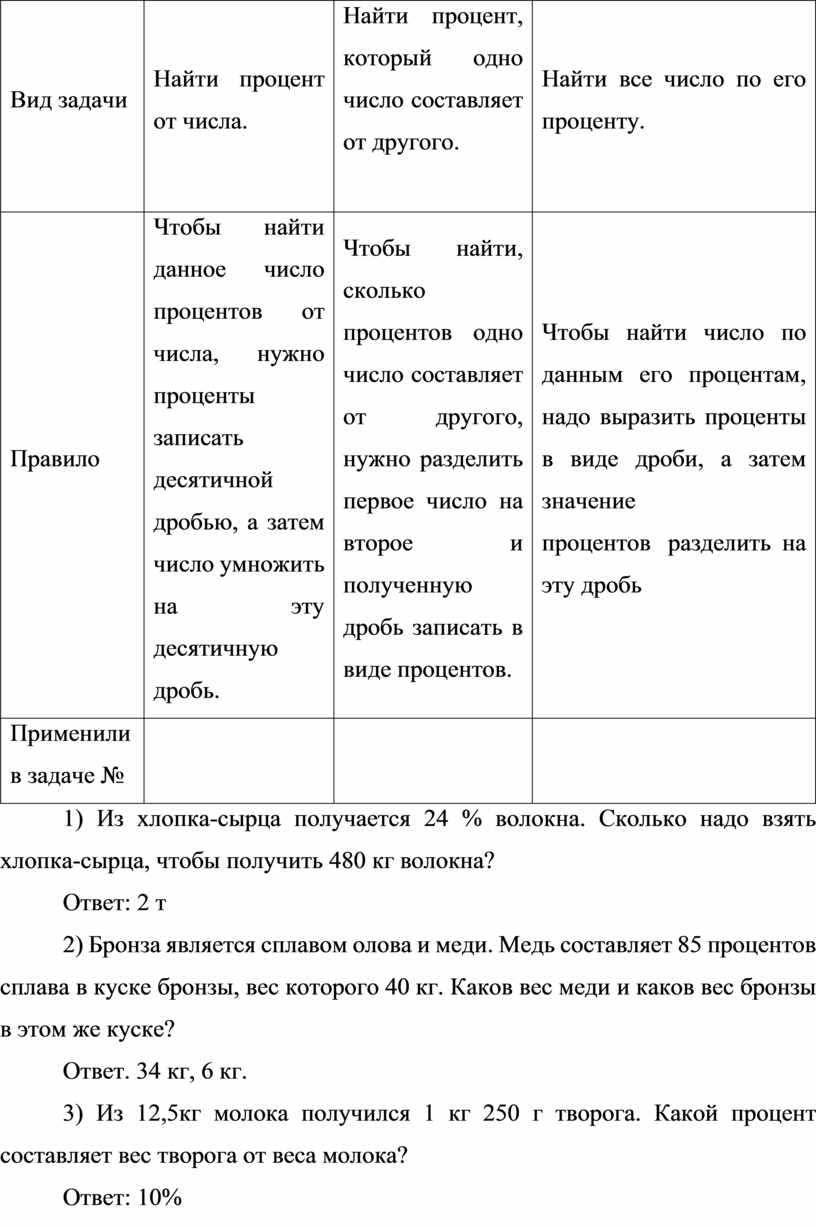 | Вид задачи | Найти процент от числа. | Найти процент, который одно число составляет от другого. | Найти все число по его проценту. |
|---|---|---|---|
| Правило | Чтобы найти данное число процентов от числа, нужно проценты записать десятичной дробью, а затем число умножить на эту десятичную дробь. | Чтобы найти, сколько процентов одно число составляет от другого, нужно разделить первое число на второе и полученную дробь записать в виде процентов. | Чтобы найти число по данным его процентам, надо выразить проценты в виде дроби, а затем значение процентов разделить на эту дробь |
| Применили в задаче № | | | |

1) Из хлопка-сырца получается 24 % волокна. Сколько надо взять хлопка-сырца, чтобы получить 480 кг волокна?

Ответ: 2 т

2) Бронза является сплавом олова и меди. Медь составляет 85 процентов сплава в куске бронзы, вес которого 40 кг. Каков вес меди и каков вес бронзы в этом же куске?

Ответ. 34 кг, 6 кг.

3) Из 12,5кг молока получился 1 кг 250 г творога. Какой процент составляет вес творога от веса молока?

Ответ: 10%